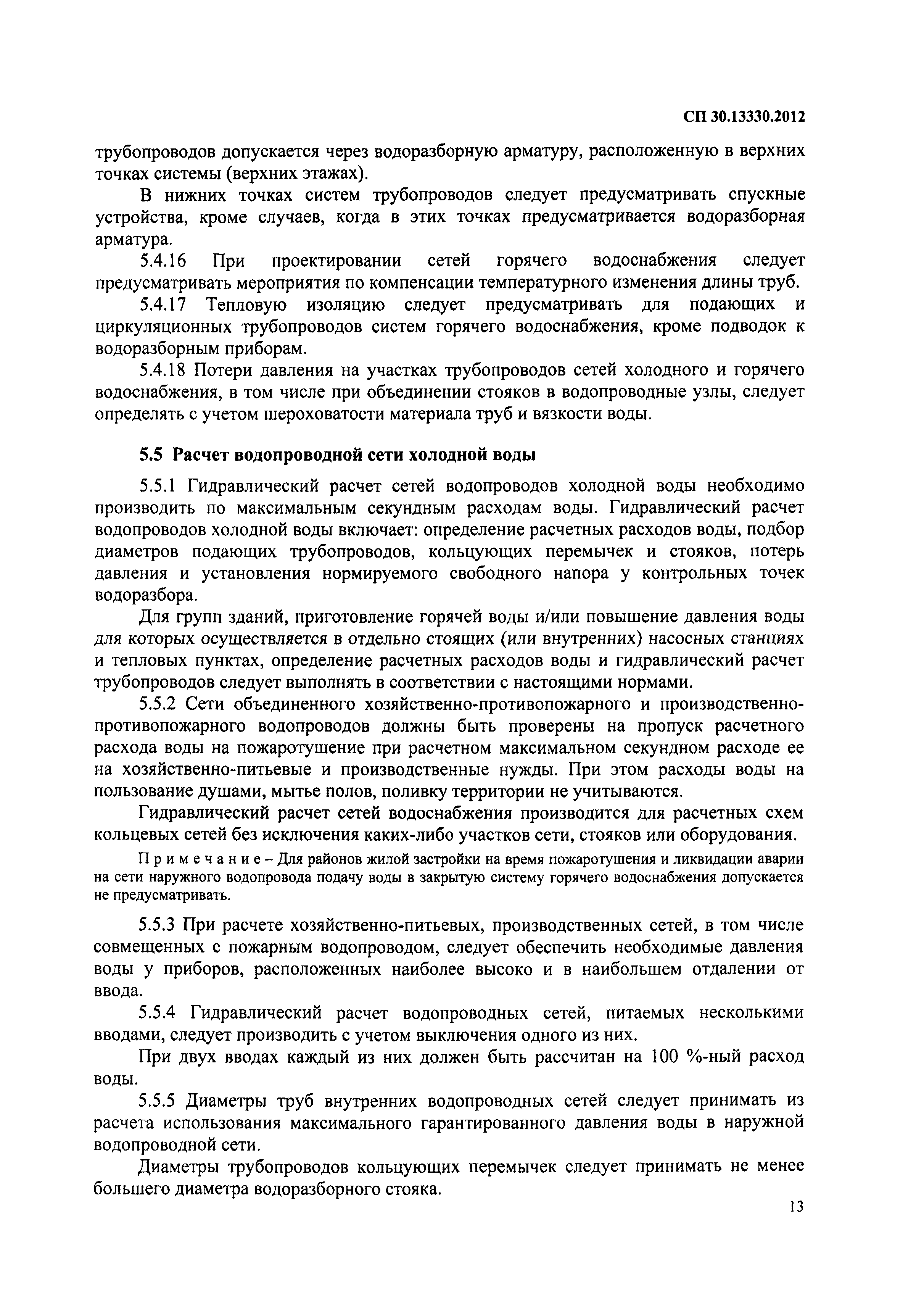 СП 30.13330.2012

трубопроводов допускается через водоразборную арматуру, расположенную в верхних точках системы (верхних этажах).

В нижних точках систем трубопроводов следует предусматривать спускные устройства, кроме случаев, когда в этих точках предусматривается водоразборная арматура.

5.4.16 При проектировании сетей горячего водоснабжения следует предусматривать мероприятия по компенсации температурного изменения длины труб.

5.4.17 Тепловую изоляцию следует предусматривать для подающих и циркуляционных трубопроводов систем горячего водоснабжения, кроме подводок к водоразборным приборам.

5.4.18 Потери давления на участках трубопроводов сетей холодного и горячего водоснабжения, в том числе при объединении стояков в водопроводные узлы, следует определять с учетом шероховатости материала труб и вязкости воды.

5.5 Расчет водопроводной сети холодной воды

5.5.1 Гидравлический расчет сетей водопроводов холодной воды необходимо производить по максимальным секундным расходам воды. Гидравлический расчет водопроводов холодной воды включает: определение расчетных расходов воды, подбор диаметров подающих трубопроводов, кольцующих перемычек и стояков, потерь давления и установления нормируемого свободного напора у контрольных точек водоразбора.

Для групп зданий, приготовление горячей воды и/или повышение давления воды для которых осуществляется в отдельно стоящих (или внутренних) насосных станциях и тепловых пунктах, определение расчетных расходов воды и гидравлический расчет трубопроводов следует выполнять в соответствии с настоящими нормами.

5.5.2 Сети объединенного хозяйственно-противопожарного и производственно-противопожарного водопроводов должны быть проверены на пропуск расчетного расхода воды на пожаротушение при расчетном максимальном секундном расходе ее на хозяйственно-питьевые и производственные нужды. При этом расходы воды на пользование душами, мытье полов, поливку территории не учитываются.

Гидравлический расчет сетей водоснабжения производится для расчетных схем кольцевых сетей без исключения каких-либо участков сети, стояков или оборудования.

Примечание – Для районов жилой застройки на время пожаротушения и ликвидации аварии на сети наружного водопровода подачу воды в закрытую систему горячего водоснабжения допускается не предусматривать.

5.5.3 При расчете хозяйственно-питьевых, производственных сетей, в том числе совмещенных с пожарным водопроводом, следует обеспечить необходимые давления воды у приборов, расположенных наиболее высоко и в наибольшем отдалении от ввода.

5.5.4 Гидравлический расчет водопроводных сетей, питаемых несколькими вводами, следует производить с учетом выключения одного из них.

При двух вводах каждый из них должен быть рассчитан на 100 %-ный расход воды.

5.5.5 Диаметры труб внутренних водопроводных сетей следует принимать из расчета использования максимального гарантированного давления воды в наружной водопроводной сети.

Диаметры трубопроводов кольцующих перемычек следует принимать не менее большего диаметра водоразборного стояка.

13